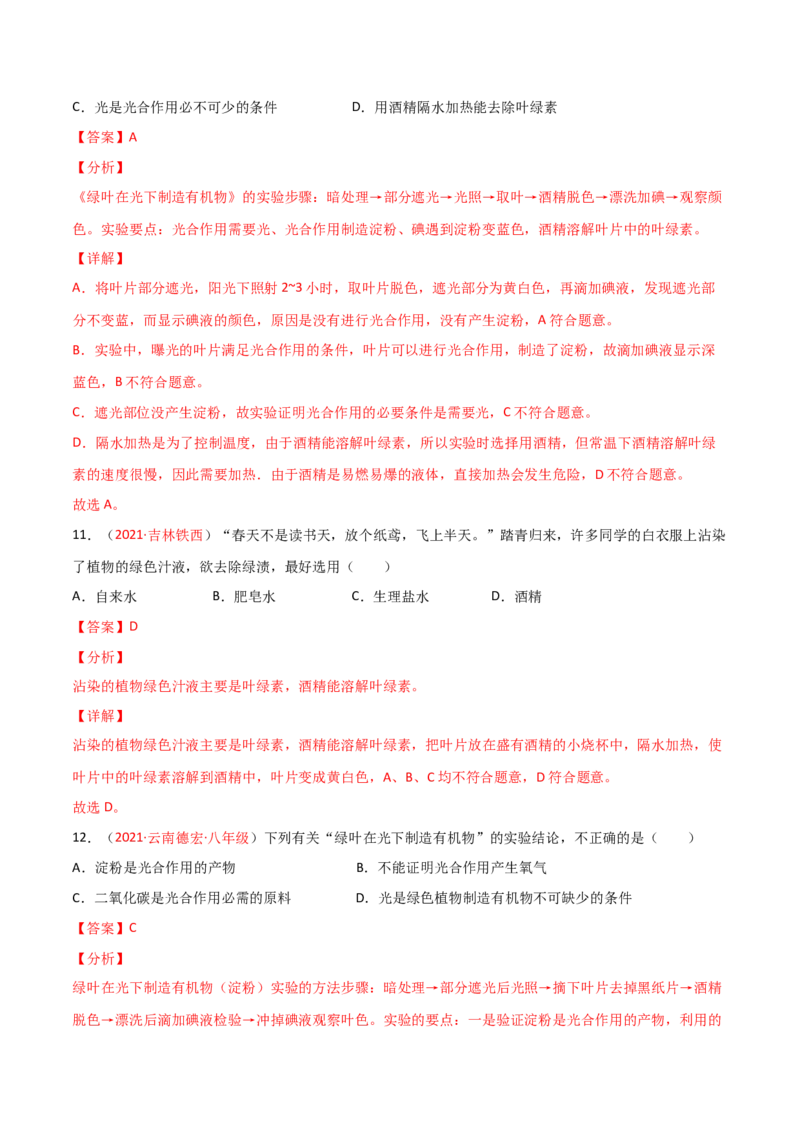 C．光是光合作用必不可少的条件　　　　　　D．用酒精隔水加热能去除叶绿素

【答案】A

【分析】

《绿叶在光下制造有机物》的实验步骤：暗处理→部分遮光→光照→取叶→酒精脱色→漂洗加碘→观察颜色。实验要点：光合作用需要光、光合作用制造淀粉、碘遇到淀粉变蓝色，酒精溶解叶片中的叶绿素。

【详解】

A．将叶片部分遮光，阳光下照射 2~3 小时，取叶片脱色，遮光部分为黄白色，再滴加碘液，发现遮光部分不变蓝，而显示碘液的颜色，原因是没有进行光合作用，没有产生淀粉，A 符合题意。

B．实验中，曝光的叶片满足光合作用的条件，叶片可以进行光合作用，制造了淀粉，故滴加碘液显示深蓝色，B 不符合题意。

C．遮光部位没产生淀粉，故实验证明光合作用的必要条件是需要光，C 不符合题意。

D．隔水加热是为了控制温度，由于酒精能溶解叶绿素，所以实验时选择用酒精，但常温下酒精溶解叶绿素的速度很慢，因此需要加热．由于酒精是易燃易爆的液体，直接加热会发生危险，D 不符合题意。

故选 A。

11．（2021·吉林铁西）“春天不是读书天，放个纸鸢，飞上半天。”踏青归来，许多同学的白衣服上沾染了植物的绿色汁液，欲去除绿渍，最好选用（　　）

A．自来水　　　　B．肥皂水　　　　C．生理盐水　　　　D．酒精

【答案】D

【分析】

沾染的植物绿色汁液主要是叶绿素，酒精能溶解叶绿素。

【详解】

沾染的植物绿色汁液主要是叶绿素，酒精能溶解叶绿素，把叶片放在盛有酒精的小烧杯中，隔水加热，使叶片中的叶绿素溶解到酒精中，叶片变成黄白色，A、B、C 均不符合题意，D 符合题意。

故选 D。

12．（2021·云南德宏·八年级）下列有关“绿叶在光下制造有机物”的实验结论，不正确的是（　　）

A．淀粉是光合作用的产物　　　　　　B．不能证明光合作用产生氧气

C．二氧化碳是光合作用必需的原料　　　　D．光是绿色植物制造有机物不可缺少的条件

【答案】C

【分析】

绿叶在光下制造有机物（淀粉）实验的方法步骤：暗处理→部分遮光后光照→摘下叶片去掉黑纸片→酒精脱色→漂洗后滴加碘液检验→冲掉碘液观察叶色。实验的要点：一是验证淀粉是光合作用的产物，利用的